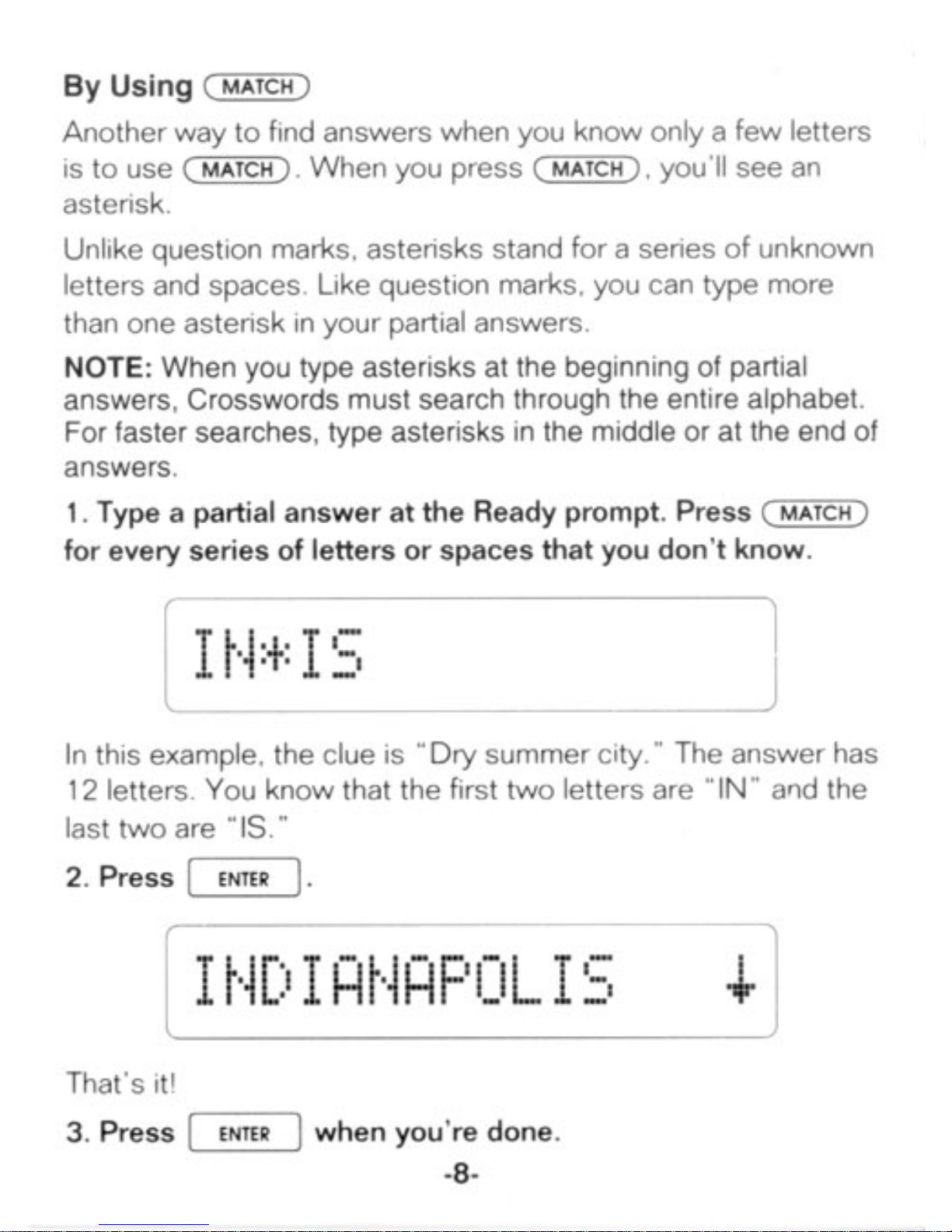 By Using MATCH

Another way to find answers when you know only a few letters is to use MATCH. When you press MATCH, you'll see an asterisk.

Unlike question marks, asterisks stand for a series of unknown letters and spaces. Like question marks, you can type more than one asterisk in your partial answers.

NOTE: When you type asterisks at the beginning of partial answers, Crosswords must search through the entire alphabet. For faster searches, type asterisks in the middle or at the end of answers.

1. Type a partial answer at the Ready prompt. Press MATCH for every series of letters or spaces that you don't know.

IN*IS

In this example, the clue is "Dry summer city." The answer has 12 letters. You know that the first two letters are "IN" and the last two are "IS."

2. Press ENTER.

INDIANAPOLIS ↓

That's it!

3. Press ENTER when you're done.

-8-